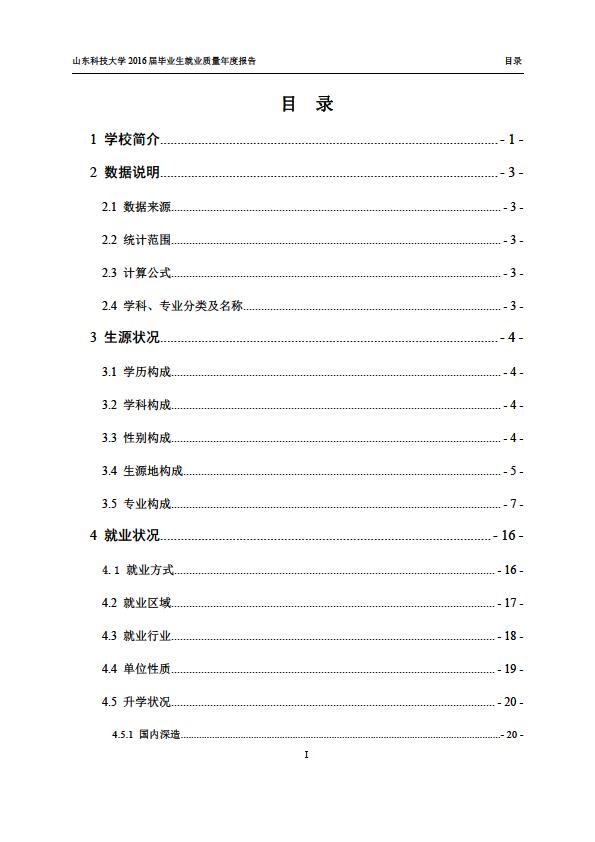 山东科技大学 2016 届毕业生就业质量年度报告 目录

目 录

1 学校简介 - 1 -

2 数据说明 - 3 -

2.1 数据来源 - 3 -

2.2 统计范围 - 3 -

2.3 计算公式 - 3 -

2.4 学科、专业分类及名称 - 3 -

3 生源状况 - 4 -

3.1 学历构成 - 4 -

3.2 学科构成 - 4 -

3.3 性别构成 - 4 -

3.4 生源地构成 - 5 -

3.5 专业构成 - 7 -

4 就业状况 - 16 -

4.1 就业方式 - 16 -

4.2 就业区域 - 17 -

4.3 就业行业 - 18 -

4.4 单位性质 - 19 -

4.5 升学状况 - 20 -

4.5.1 国内深造 - 20 -

I